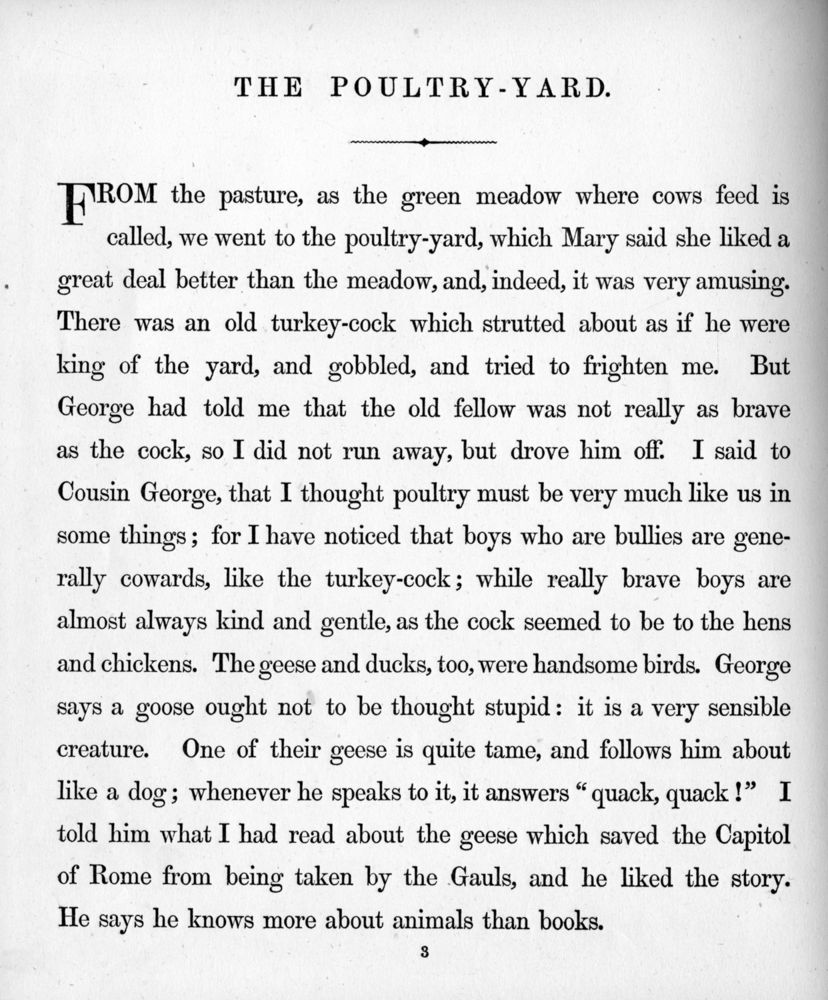 THE POULTRY-YARD.

FROM the pasture, as the green meadow where cows feed is called, we went to the poultry-yard, which Mary said she liked a great deal better than the meadow, and, indeed, it was very amusing. There was an old turkey-cock which strutted about as if he were king of the yard, and gobbled, and tried to frighten me. But George had told me that the old fellow was not really as brave as the cock, so I did not run away, but drove him off. I said to Cousin George, that I thought poultry must be very much like us in some things; for I have noticed that boys who are bullies are generally cowards, like the turkey-cock; while really brave boys are almost always kind and gentle, as the cock seemed to be to the hens and chickens. The geese and ducks, too, were handsome birds. George says a goose ought not to be thought stupid: it is a very sensible creature. One of their geese is quite tame, and follows him about like a dog; whenever he speaks to it, it answers "quack, quack!" I told him what I had read about the geese which saved the Capitol of Rome from being taken by the Gauls, and he liked the story. He says he knows more about animals than books.

3